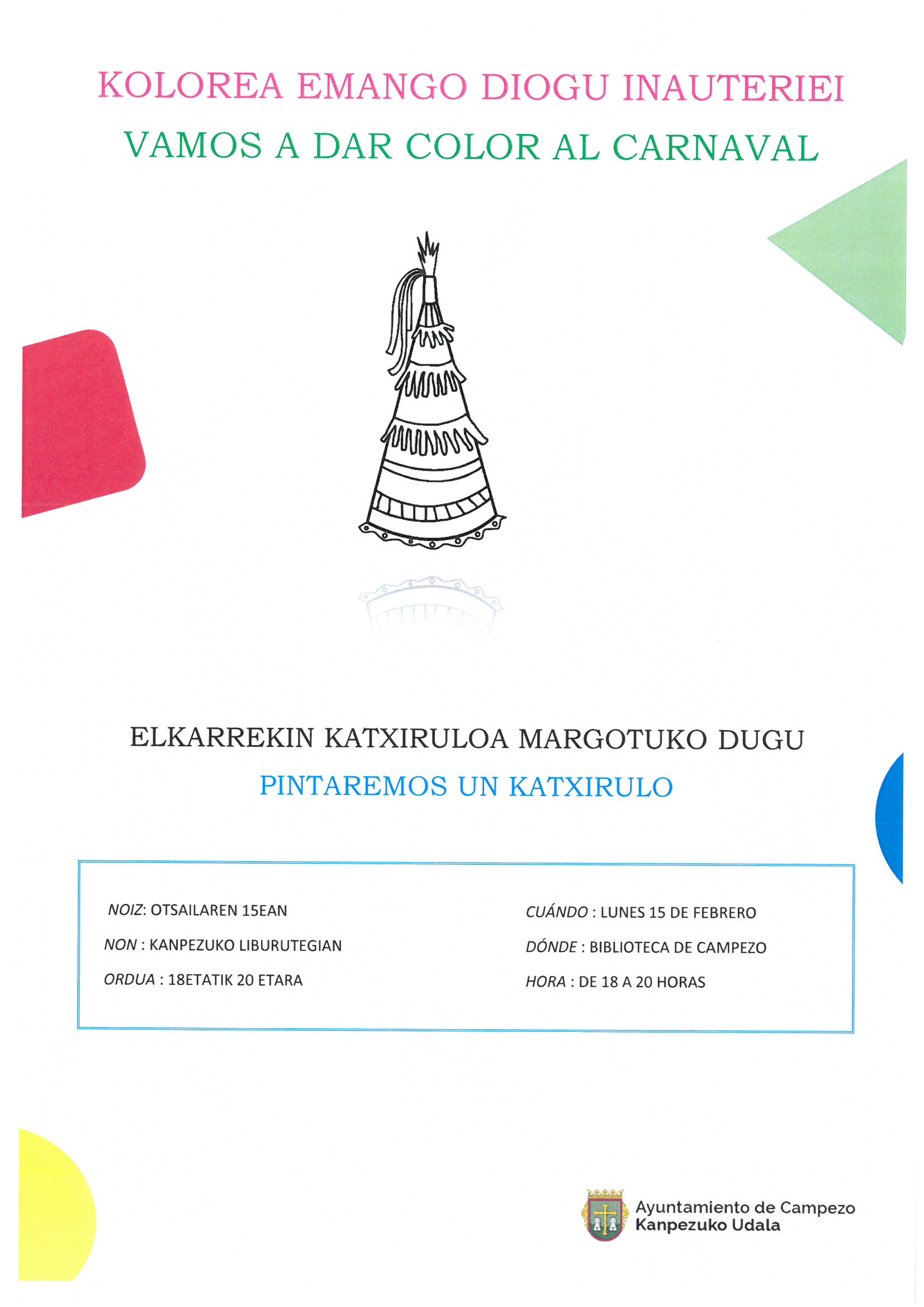 KOLOREA EMANGO DIOGU INAUTERIEI

VAMOS A DAR COLOR AL CARNAVAL

ELKARREKIN KATXIRULOA MARGOTUKO DUGU

PINTAREMOS UN KATXIRULO

NOIZ: OTSAILAREN 15EAN

NON : KANPEZUKO LIBURUTEGIAN

ORDUA : 18ETATIK 20 ETARA

CUÁNDO : LUNES 15 DE FEBRERO

DÓNDE : BIBLIOTECA DE CAMPEZO

HORA : DE 18 A 20 HORAS

Ayuntamiento de Campezo
Kanpezuko Udala